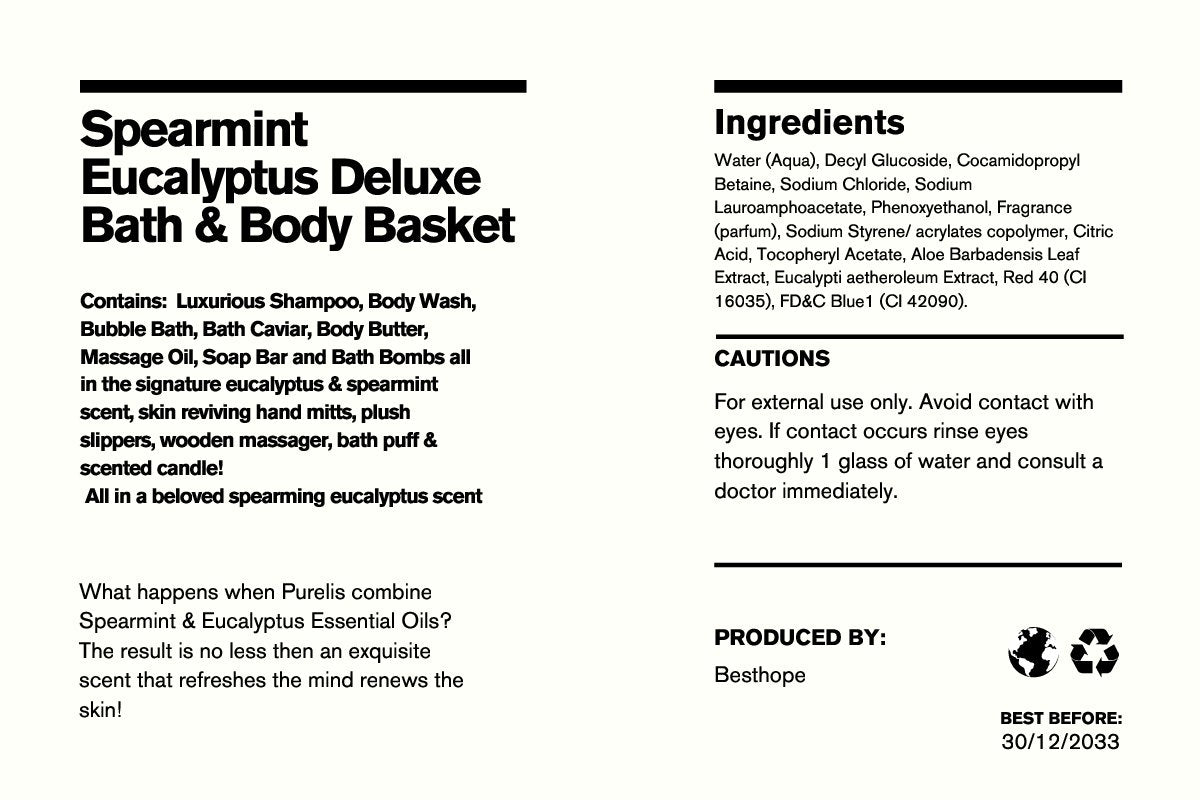 Spearmint Eucalyptus Deluxe Bath & Body Basket

Contains: Luxurious Shampoo, Body Wash, Bubble Bath, Bath Caviar, Body Butter, Massage Oil, Soap Bar and Bath Bombs all in the signature eucalyptus & spearmint scent, skin reviving hand mitts, plush slippers, wooden massager, bath puff & scented candle!
All in a beloved spearming eucalyptus scent

What happens when Purelis combine Spearmint & Eucalyptus Essential Oils? The result is no less then an exquisite scent that refreshes the mind renews the skin!

Ingredients

Water (Aqua), Decyl Glucoside, Cocamidopropyl Betaine, Sodium Chloride, Sodium Lauroamphoacetate, Phenoxyethanol, Fragrance (parfum), Sodium Styrene/ acrylates copolymer, Citric Acid, Tocopheryl Acetate, Aloe Barbadensis Leaf Extract, Eucalypti aetheroleum Extract, Red 40 (CI 16035), FD&C Blue1 (CI 42090).

CAUTIONS

For external use only. Avoid contact with eyes. If contact occurs rinse eyes thoroughly 1 glass of water and consult a doctor immediately.

PRODUCED BY:
Besthope

BEST BEFORE:
30/12/2033